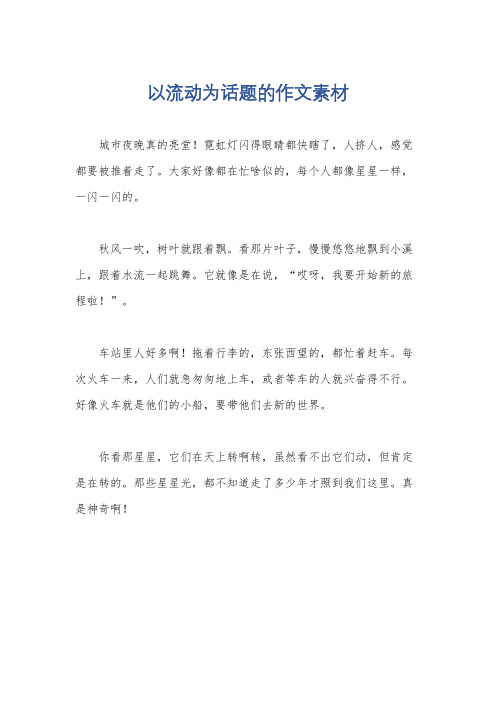 以流动为话题的作文素材

城市夜晚真的亮堂！霓虹灯闪得眼睛都快瞎了，人挤人，感觉都要被推着走了。大家好像都在忙啥似的，每个人都像星星一样，一闪一闪的。

秋风一吹，树叶就跟着飘。看那片叶子，慢慢悠悠地飘到小溪上，跟着水流一起跳舞。它就像是在说，“哎呀，我要开始新的旅程啦！”。

车站里人好多啊！拖着行李的，东张西望的，都忙着赶车。每次火车一来，人们就急匆匆地上车，或者等车的人就兴奋得不行。好像火车就是他们的小船，要带他们去新的世界。

你看那星星，它们在天上转啊转，虽然看不出它们动，但肯定是在转的。那些星星光，都不知道走了多少年才照到我们这里。真是神奇啊！